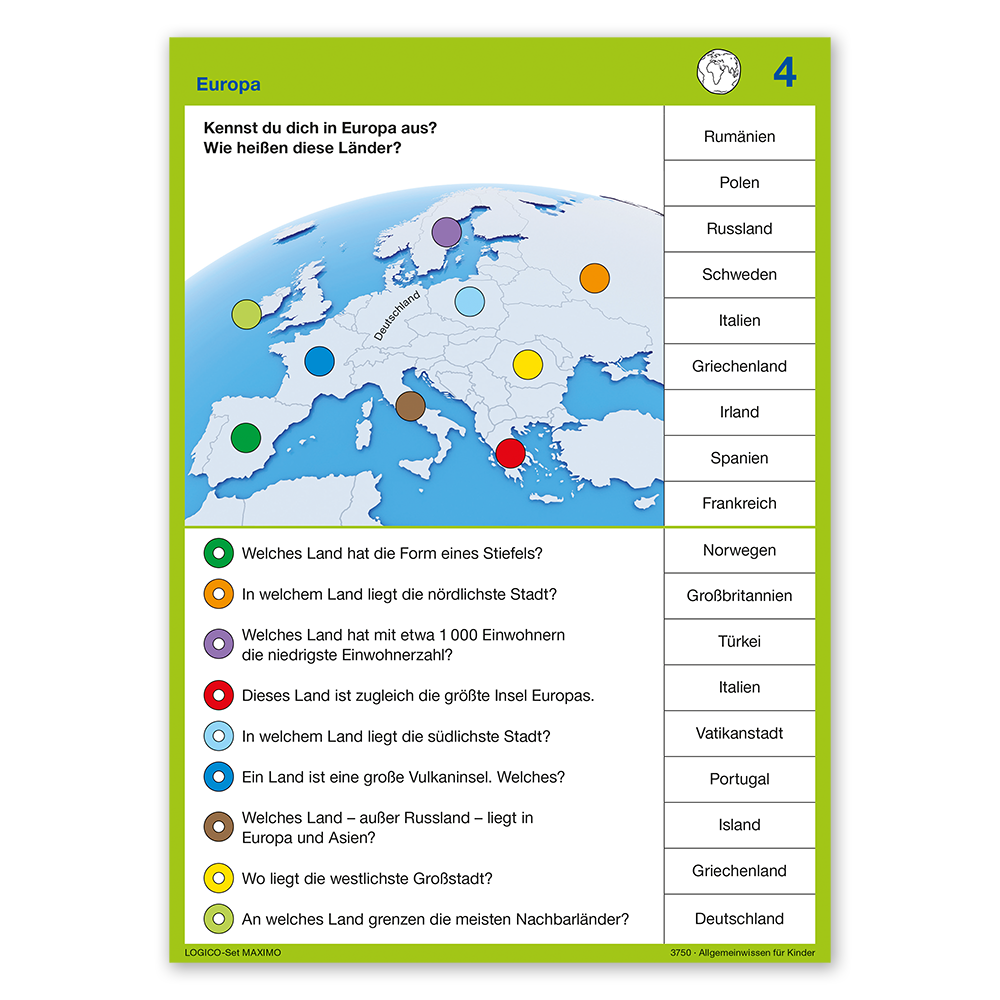 Europa

4

Kennst du dich in Europa aus?
Wie heißen diese Länder?

Deutschland

Rumänien
Polen
Russland
Schweden
Italien
Griechenland
Irland
Spanien
Frankreich

Welches Land hat die Form eines Stiefels?

In welchem Land liegt die nördlichste Stadt?

Welches Land hat mit etwa 1 000 Einwohnern die niedrigste Einwohnerzahl?

Dieses Land ist zugleich die größte Insel Europas.

In welchem Land liegt die südlichste Stadt?

Ein Land ist eine große Vulkaninsel. Welches?

Welches Land – außer Russland – liegt in Europa und Asien?

Wo liegt die westlichste Großstadt?

An welches Land grenzen die meisten Nachbarländer?

Norwegen
Großbritannien
Türkei
Italien
Vatikanstadt
Portugal
Island
Griechenland
Deutschland

LOGICO-Set MAXIMO

3750 · Allgemeinwissen für Kinder